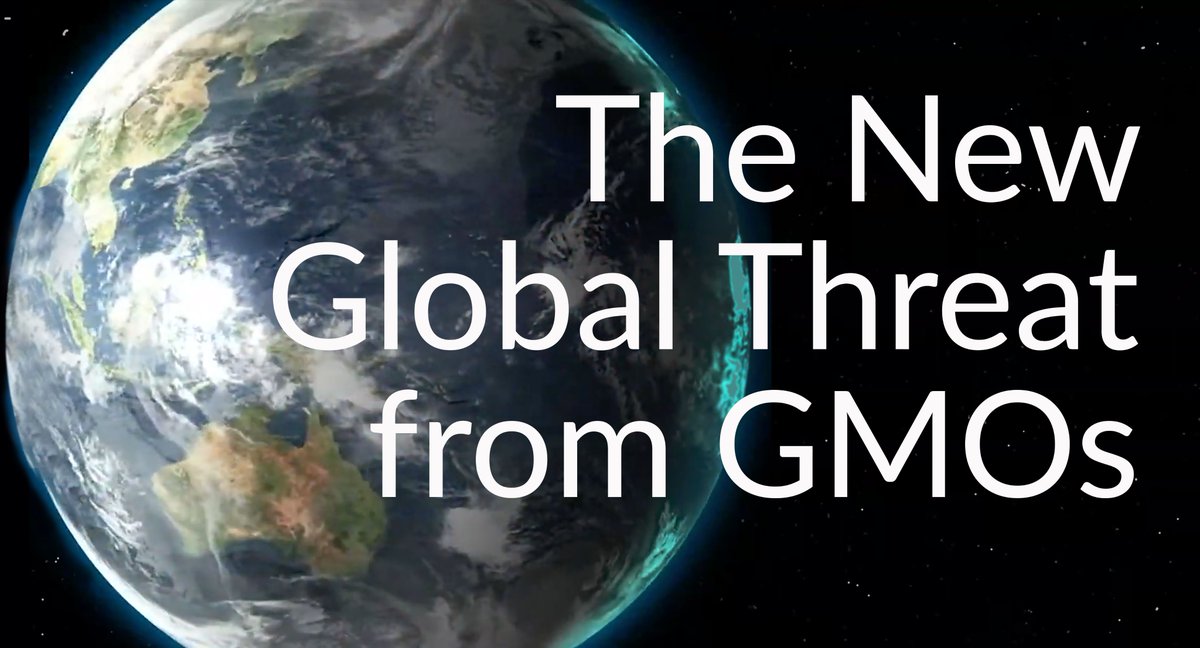 The New Global Threat from GMOs